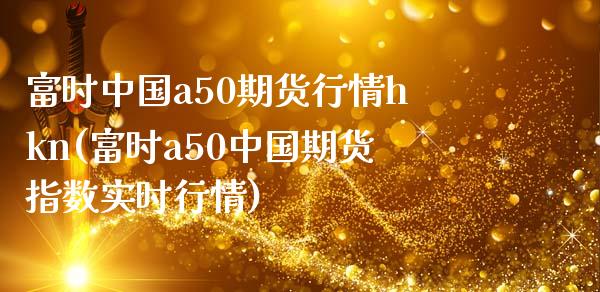 富时中国a50期货行情hkn(富时a50中国期货指数实时行情)